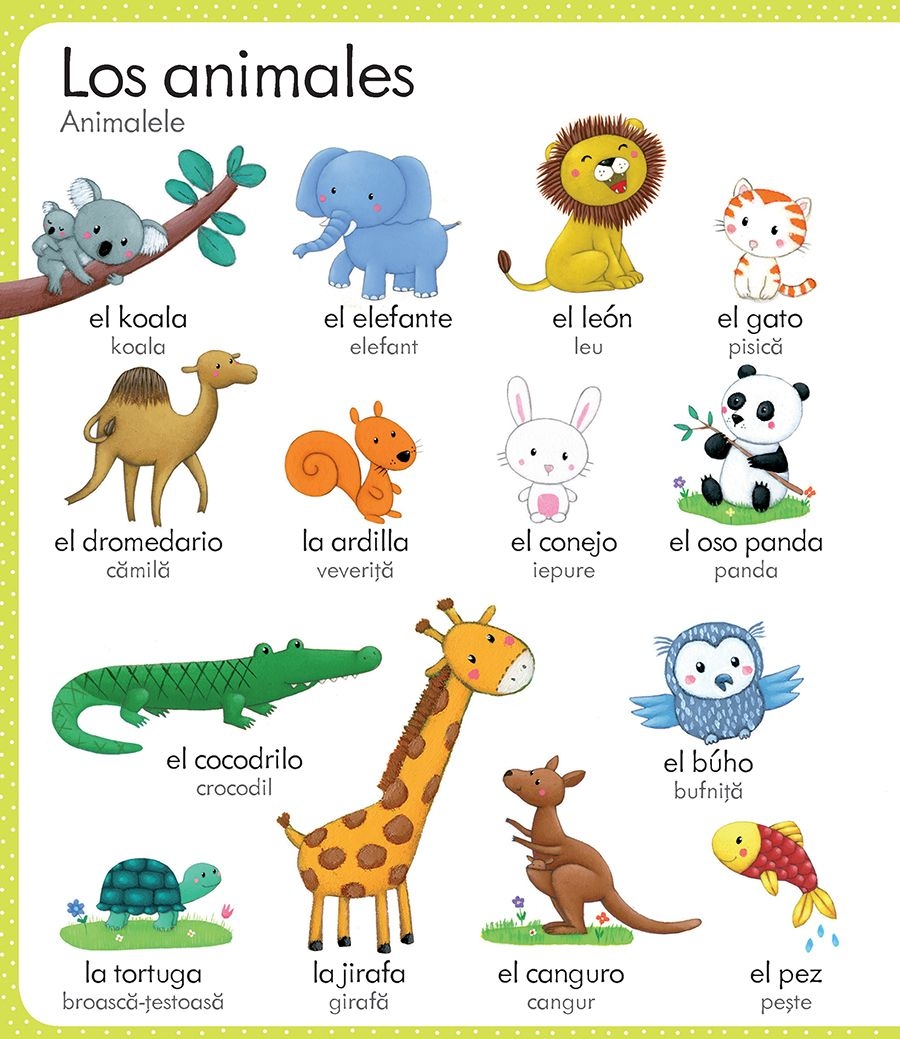 Los animales
Animalele

el koala
koala

el elefante
elefant

el león
leu

el gato
pisică

el dromedario
cămilă

la ardilla
veveriță

el conejo
iepure

el oso panda
panda

el cocodrilo
crocodil

el búho
bufniță

la tortuga
broască-țestoasă

la jirafa
girafă

el canguro
cangur

el pez
pește